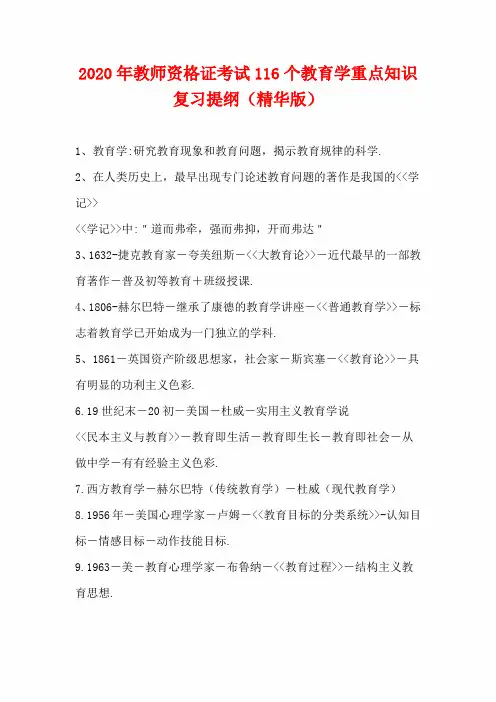 2020年教师资格证考试116个教育学重点知识复习提纲（精华版）

1、教育学:研究教育现象和教育问题，揭示教育规律的科学.

2、在人类历史上，最早出现专门论述教育问题的著作是我国的<<学记>>

<<学记>>中:"道而弗牵，强而弗抑，开而弗达"

3、1632-捷克教育家－夸美纽斯－<<大教育论>>－近代最早的一部教育著作－普及初等教育＋班级授课.

4、1806-赫尔巴特－继承了康德的教育学讲座－<<普通教育学>>－标志着教育学已开始成为一门独立的学科.

5、1861－英国资产阶级思想家，社会家－斯宾塞－<<教育论>>－具有明显的功利主义色彩.

6.19世纪末－20初－美国－杜威－实用主义教育学说

<<民本主义与教育>>－教育即生活－教育即生长－教育即社会－从做中学－有有经验主义色彩.

7.西方教育学－赫尔巴特（传统教育学）－杜威（现代教育学）

8.1956年－美国心理学家－卢姆－<<教育目标的分类系统>>-认知目标－情感目标－动作技能目标.

9.1963－美－教育心理学家－布鲁纳－<<教育过程>>－结构主义教育思想.